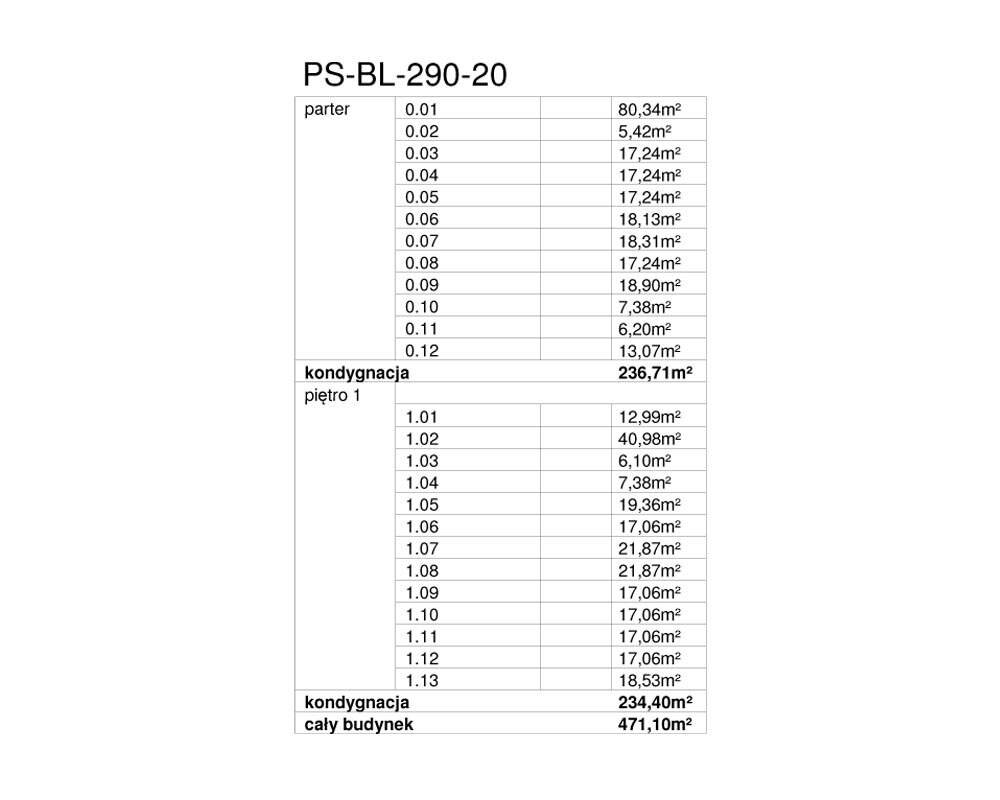 PS-BL-290-20

| | | | |
|---|---|---|---|
| parter | 0.01 | | 80,34m² |
| | 0.02 | | 5,42m² |
| | 0.03 | | 17,24m² |
| | 0.04 | | 17,24m² |
| | 0.05 | | 17,24m² |
| | 0.06 | | 18,13m² |
| | 0.07 | | 18,31m² |
| | 0.08 | | 17,24m² |
| | 0.09 | | 18,90m² |
| | 0.10 | | 7,38m² |
| | 0.11 | | 6,20m² |
| | 0.12 | | 13,07m² |
| **kondygnacja** | | | **236,71m²** |
| piętro 1 | | | |
| | 1.01 | | 12,99m² |
| | 1.02 | | 40,98m² |
| | 1.03 | | 6,10m² |
| | 1.04 | | 7,38m² |
| | 1.05 | | 19,36m² |
| | 1.06 | | 17,06m² |
| | 1.07 | | 21,87m² |
| | 1.08 | | 21,87m² |
| | 1.09 | | 17,06m² |
| | 1.10 | | 17,06m² |
| | 1.11 | | 17,06m² |
| | 1.12 | | 17,06m² |
| | 1.13 | | 18,53m² |
| **kondygnacja** | | | **234,40m²** |
| **cały budynek** | | | **471,10m²** |